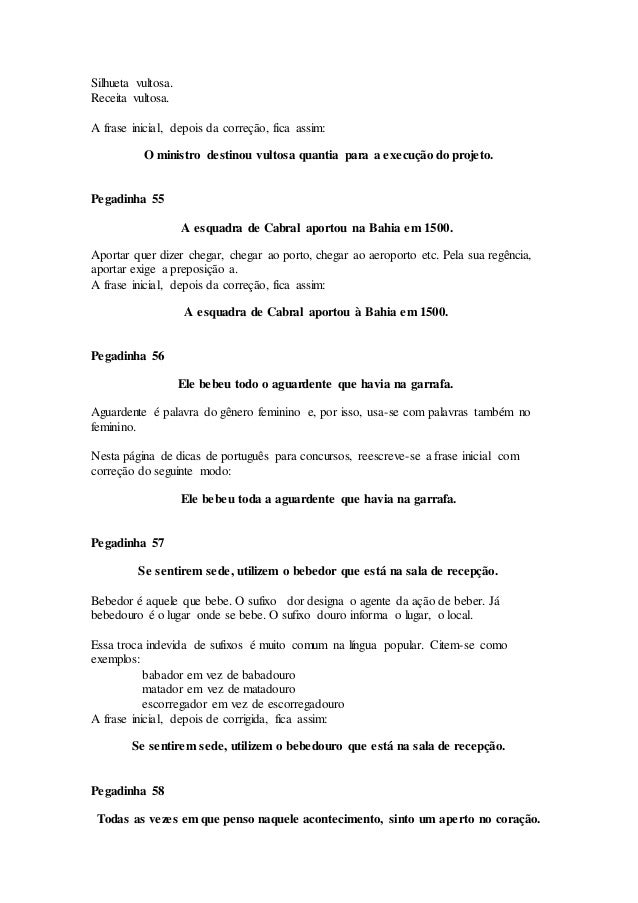 Silhueta vultosa.
Receita vultosa.

A frase inicial, depois da correção, fica assim:

O ministro destinou vultosa quantia para a execução do projeto.

Pegadinha 55

A esquadra de Cabral aportou na Bahia em 1500.

Aportar quer dizer chegar, chegar ao porto, chegar ao aeroporto etc. Pela sua regência, aportar exige a preposição a.
A frase inicial, depois da correção, fica assim:

A esquadra de Cabral aportou à Bahia em 1500.

Pegadinha 56

Ele bebeu todo o aguardente que havia na garrafa.

Aguardente é palavra do gênero feminino e, por isso, usa-se com palavras também no feminino.

Nesta página de dicas de português para concursos, reescreve-se a frase inicial com correção do seguinte modo:

Ele bebeu toda a aguardente que havia na garrafa.

Pegadinha 57

Se sentirem sede, utilizem o bebedor que está na sala de recepção.

Bebedor é aquele que bebe. O sufixo dor designa o agente da ação de beber. Já bebedouro é o lugar onde se bebe. O sufixo douro informa o lugar, o local.

Essa troca indevida de sufixos é muito comum na língua popular. Citem-se como exemplos:
babador em vez de babadouro
matador em vez de matadouro
escorregador em vez de escorregadouro
A frase inicial, depois de corrigida, fica assim:

Se sentirem sede, utilizem o bebedouro que está na sala de recepção.

Pegadinha 58

Todas as vezes em que penso naquele acontecimento, sinto um aperto no coração.